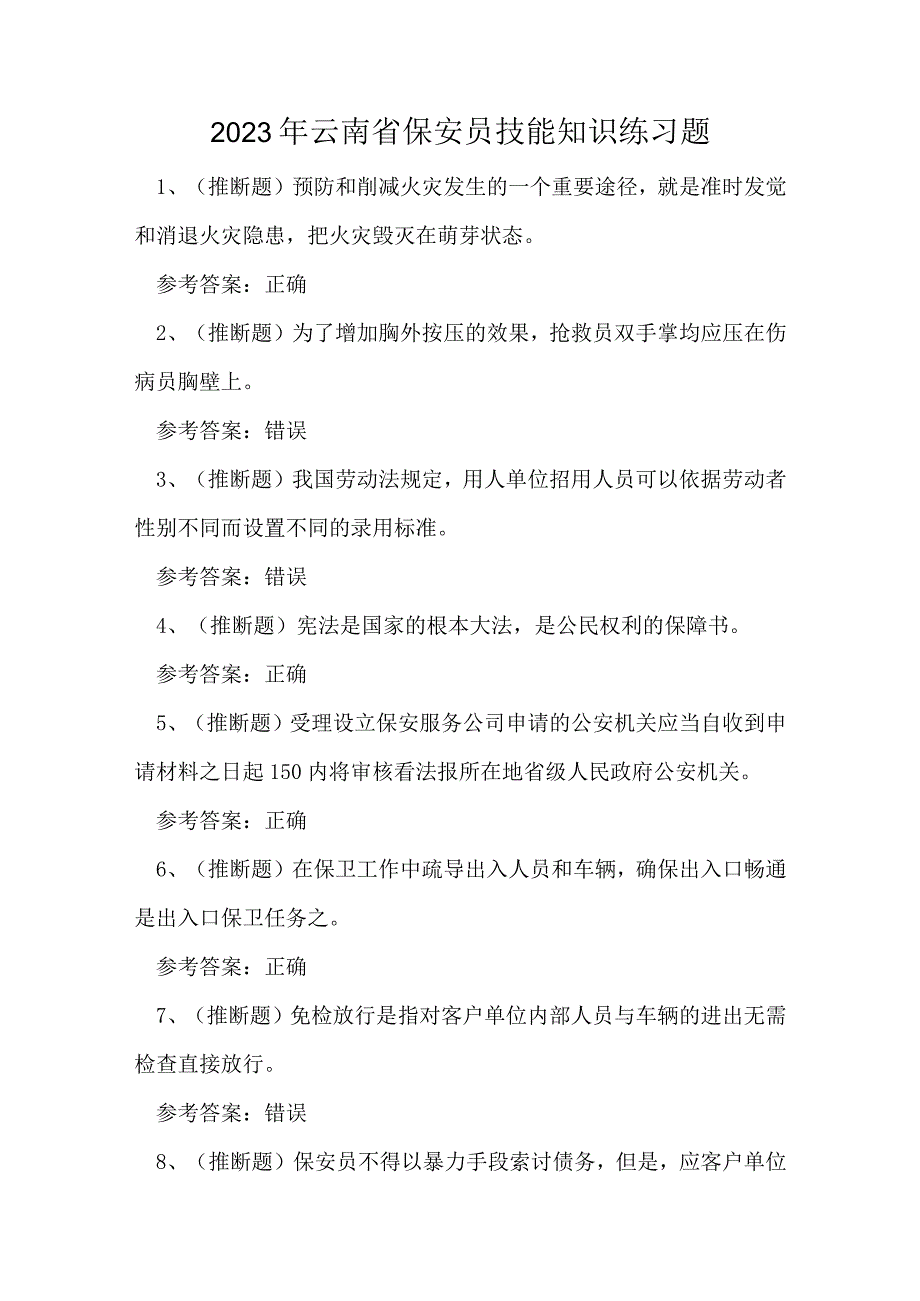 2023年云南省保安员技能知识练习题

1、（推断题）预防和削减火灾发生的一个重要途径，就是准时发觉和消退火灾隐患，把火灾毁灭在萌芽状态。

参考答案：正确

2、（推断题）为了增加胸外按压的效果，抢救员双手掌均应压在伤病员胸壁上。

参考答案：错误

3、（推断题）我国劳动法规定，用人单位招用人员可以依据劳动者性别不同而设置不同的录用标准。

参考答案：错误

4、（推断题）宪法是国家的根本大法，是公民权利的保障书。

参考答案：正确

5、（推断题）受理设立保安服务公司申请的公安机关应当自收到申请材料之日起150内将审核看法报所在地省级人民政府公安机关。

参考答案：正确

6、（推断题）在保卫工作中疏导出入人员和车辆，确保出入口畅通是出入口保卫任务之。

参考答案：正确

7、（推断题）免检放行是指对客户单位内部人员与车辆的进出无需检查直接放行。

参考答案：错误

8、（推断题）保安员不得以暴力手段索讨债务，但是，应客户单位